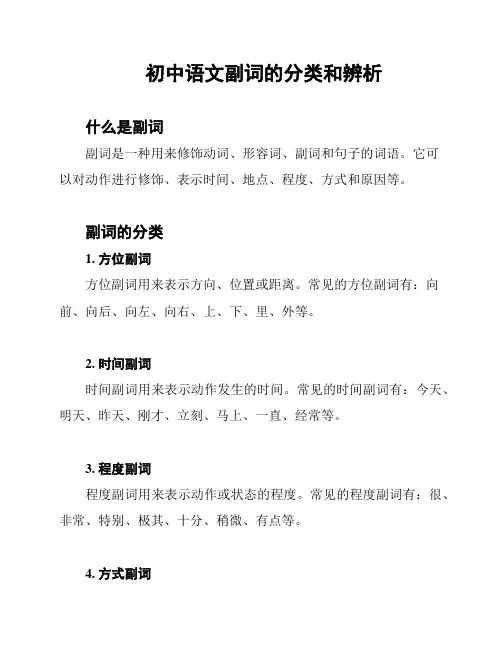 初中语文副词的分类和辨析

什么是副词

副词是一种用来修饰动词、形容词、副词和句子的词语。它可以对动作进行修饰、表示时间、地点、程度、方式和原因等。

副词的分类

1. 方位副词

方位副词用来表示方向、位置或距离。常见的方位副词有：向前、向后、向左、向右、上、下、里、外等。

2. 时间副词

时间副词用来表示动作发生的时间。常见的时间副词有：今天、明天、昨天、刚才、立刻、马上、一直、经常等。

3. 程度副词

程度副词用来表示动作或状态的程度。常见的程度副词有：很、非常、特别、极其、十分、稍微、有点等。

4. 方式副词